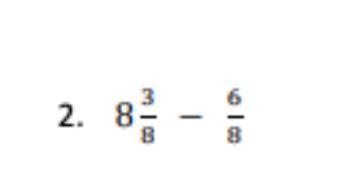 2. $8\frac{3}{8} - \frac{6}{8}$